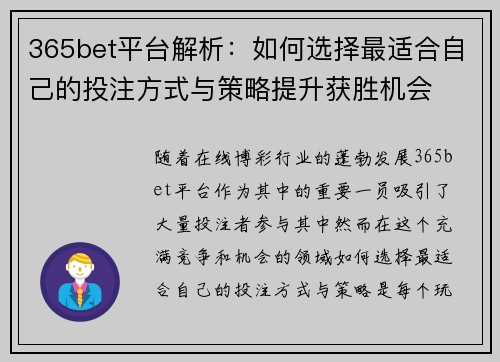 365bet平台解析：如何选择最适合自己的投注方式与策略提升获胜机会

随着在线博彩行业的蓬勃发展365bet平台作为其中的重要一员吸引了大量投注者参与其中然而在这个充满竞争和机会的领域如何选择最适合自己的投注方式与策略是每个玩